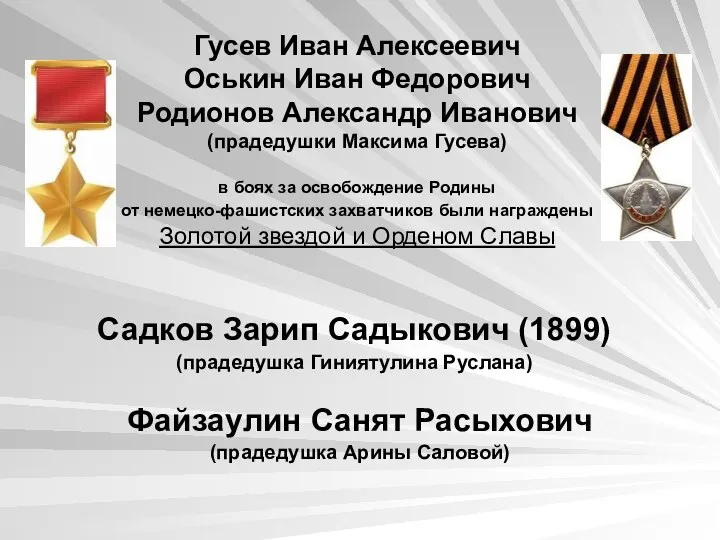 Гусев Иван Алексеевич
Оськин Иван Федорович
Родионов Александр Иванович
(прадедушки Максима Гусева)

в боях за освобождение Родины
от немецко-фашистских захватчиков были награждены
Золотой звездой и Орденом Славы

Садков Зарип Садыкович (1899)
(прадедушка Гиниятулина Руслана)

Файзаулин Санят Расыхович
(прадедушка Арины Саловой)